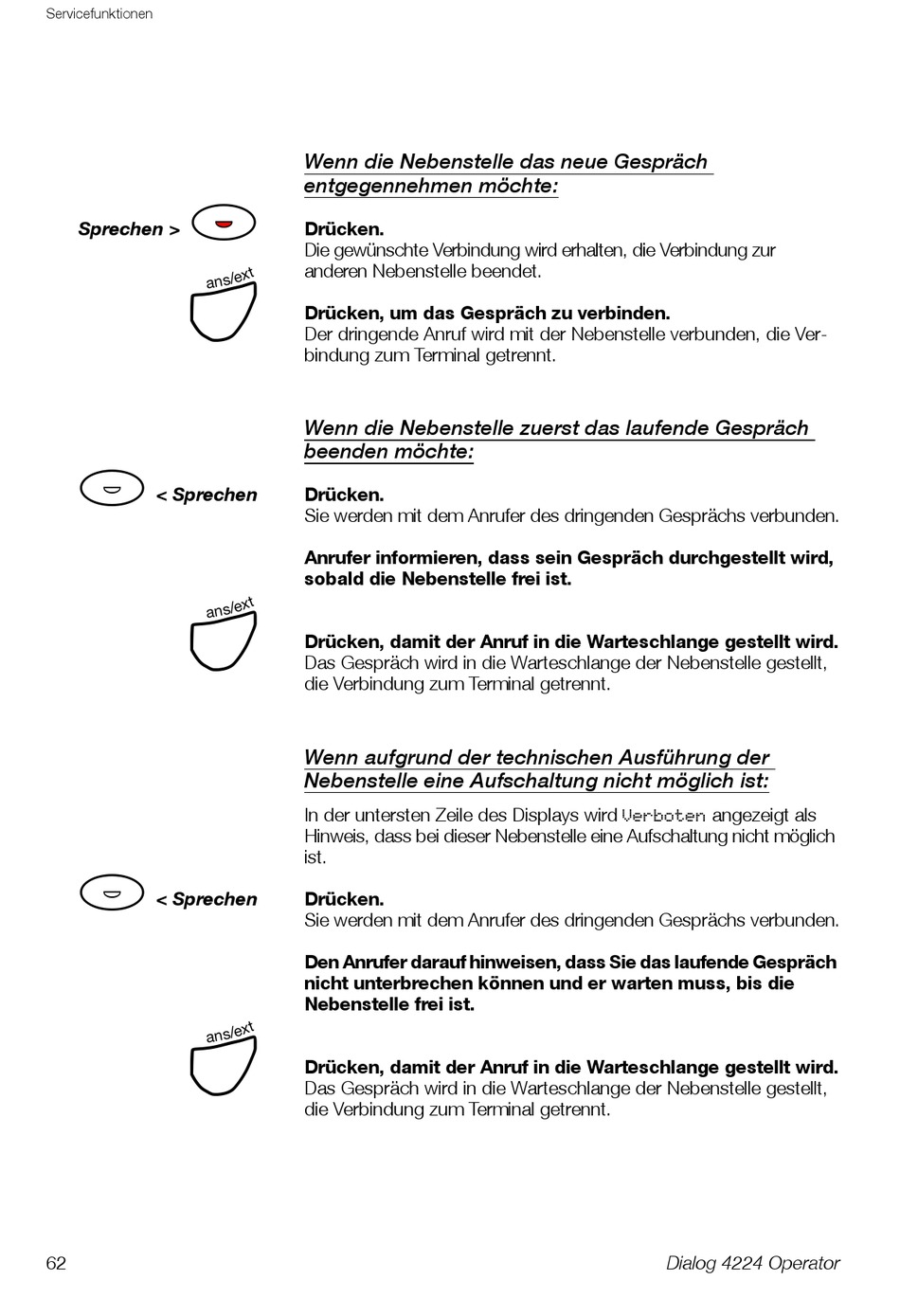 Servicefunktionen

Wenn die Nebenstelle das neue Gespräch entgegennehmen möchte:

Sprechen >

Drücken.
Die gewünschte Verbindung wird erhalten, die Verbindung zur anderen Nebenstelle beendet.

ans/ext

Drücken, um das Gespräch zu verbinden.
Der dringende Anruf wird mit der Nebenstelle verbunden, die Verbindung zum Terminal getrennt.

Wenn die Nebenstelle zuerst das laufende Gespräch beenden möchte:

< Sprechen

Drücken.
Sie werden mit dem Anrufer des dringenden Gesprächs verbunden.

Anrufer informieren, dass sein Gespräch durchgestellt wird, sobald die Nebenstelle frei ist.

ans/ext

Drücken, damit der Anruf in die Warteschlange gestellt wird.
Das Gespräch wird in die Warteschlange der Nebenstelle gestellt, die Verbindung zum Terminal getrennt.

Wenn aufgrund der technischen Ausführung der Nebenstelle eine Aufschaltung nicht möglich ist:

In der untersten Zeile des Displays wird Verboten angezeigt als Hinweis, dass bei dieser Nebenstelle eine Aufschaltung nicht möglich ist.

< Sprechen

Drücken.
Sie werden mit dem Anrufer des dringenden Gesprächs verbunden.

Den Anrufer darauf hinweisen, dass Sie das laufende Gespräch nicht unterbrechen können und er warten muss, bis die Nebenstelle frei ist.

ans/ext

Drücken, damit der Anruf in die Warteschlange gestellt wird.
Das Gespräch wird in die Warteschlange der Nebenstelle gestellt, die Verbindung zum Terminal getrennt.

62

Dialog 4224 Operator